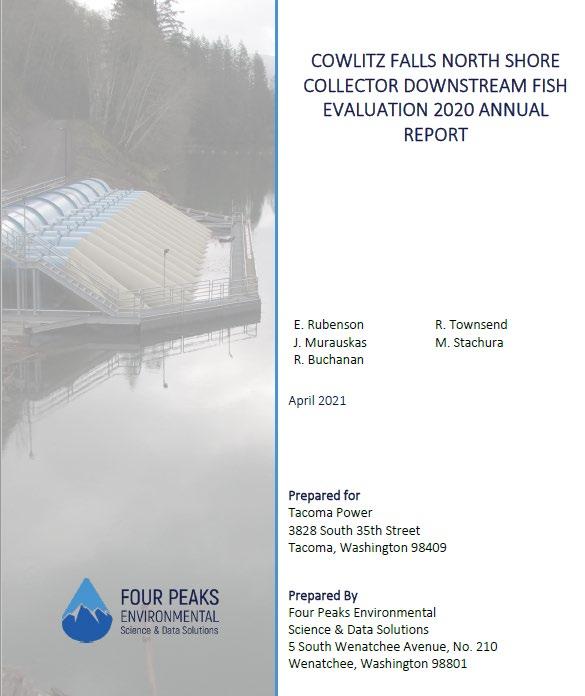 COWLITZ FALLS NORTH SHORE COLLECTOR DOWNSTREAM FISH EVALUATION 2020 ANNUAL REPORT

E. Rubenson
J. Murauskas
R. Buchanan

R. Townsend
M. Stachura

April 2021

Prepared for
Tacoma Power
3828 South 35th Street
Tacoma, Washington 98409

Prepared By
Four Peaks Environmental
Science & Data Solutions
5 South Wenatchee Avenue, No. 210
Wenatchee, Washington 98801

FOUR PEAKS
ENVIRONMENTAL
Science & Data Solutions